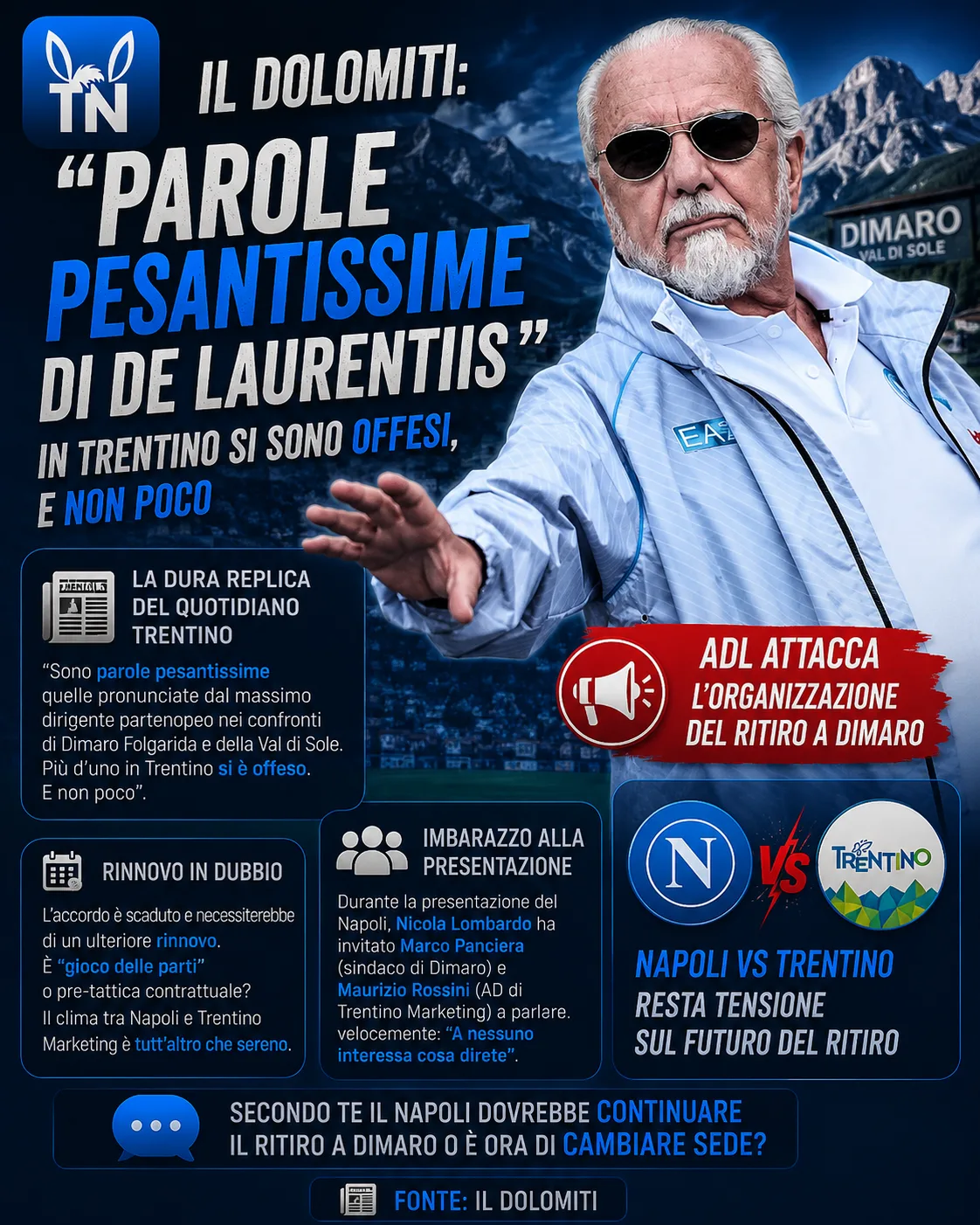 TN

IL DOLOMITI:

"PAROLE PESANTISSIME DI DE LAURENTIIS"

IN TRENTINO SI SONO OFFESI, E NON POCO

DIMARO
VAL DI SOLE

EA

LA DURA REPLICA DEL QUOTIDIANO TRENTINO

"Sono parole pesantissime quelle pronunciate dal massimo dirigente partenopeo nei confronti di Dimaro Folgarida e della Val di Sole. Più d'uno in Trentino si è offeso. E non poco".

ADL ATTACCA L'ORGANIZZAZIONE DEL RITIRO A DIMARO

RINNOVO IN DUBBIO

L'accordo è scaduto e necessiterebbe di un ulteriore rinnovo. È "gioco delle parti" o pre-tattica contrattuale? Il clima tra Napoli e Trentino Marketing è tutt'altro che sereno.

IMBARAZZO ALLA PRESENTAZIONE

Durante la presentazione del Napoli, Nicola Lombardo ha invitato Marco Panciera (sindaco di Dimaro) e Maurizio Rossini (AD di Trentino Marketing) a parlare. velocemente: "A nessuno interessa cosa direte".

N VS TRENTINO

NAPOLI VS TRENTINO
RESTA TENSIONE SUL FUTURO DEL RITIRO

SECONDO TE IL NAPOLI DOVREBBE CONTINUARE IL RITIRO A DIMARO O È ORA DI CAMBIARE SEDE?

FONTE: IL DOLOMITI